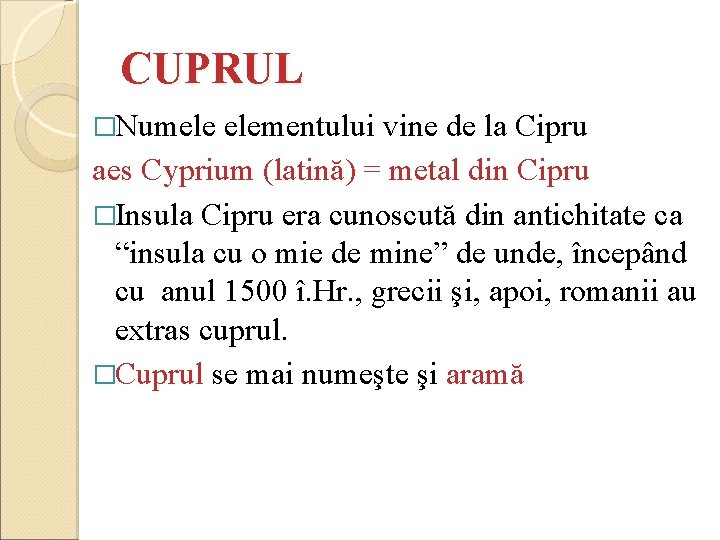 CUPRUL

□Numele elementului vine de la Cipru

aes Cyprium (latină) = metal din Cipru

□Insula Cipru era cunoscută din antichitate ca “insula cu o mie de mine” de unde, începând cu anul 1500 î.Hr., grecii şi, apoi, romanii au extras cuprul.

□Cuprul se mai numeşte şi aramă